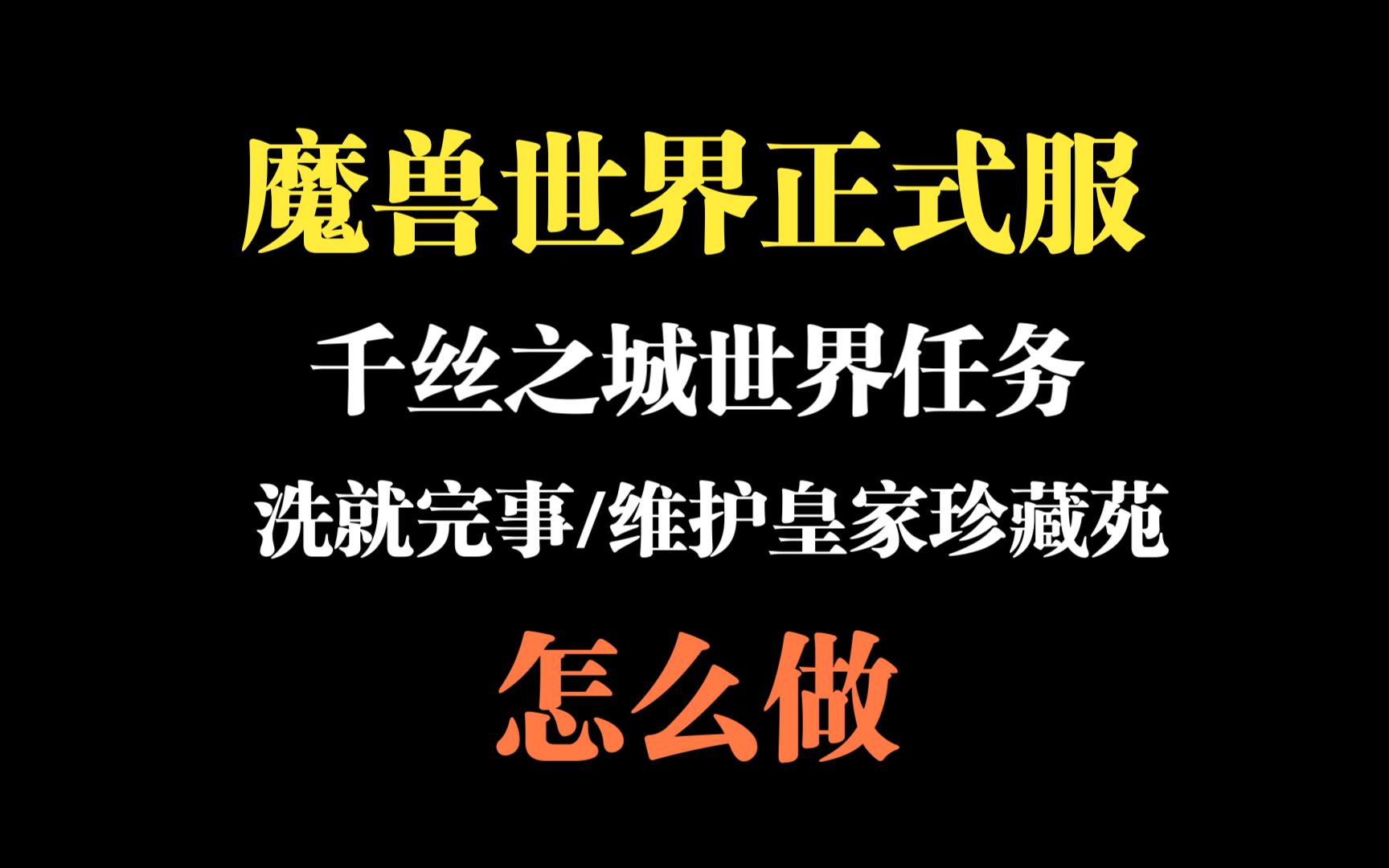 魔兽世界正式服

千丝之城世界任务

洗就完事/维护皇家珍藏苑

怎么做